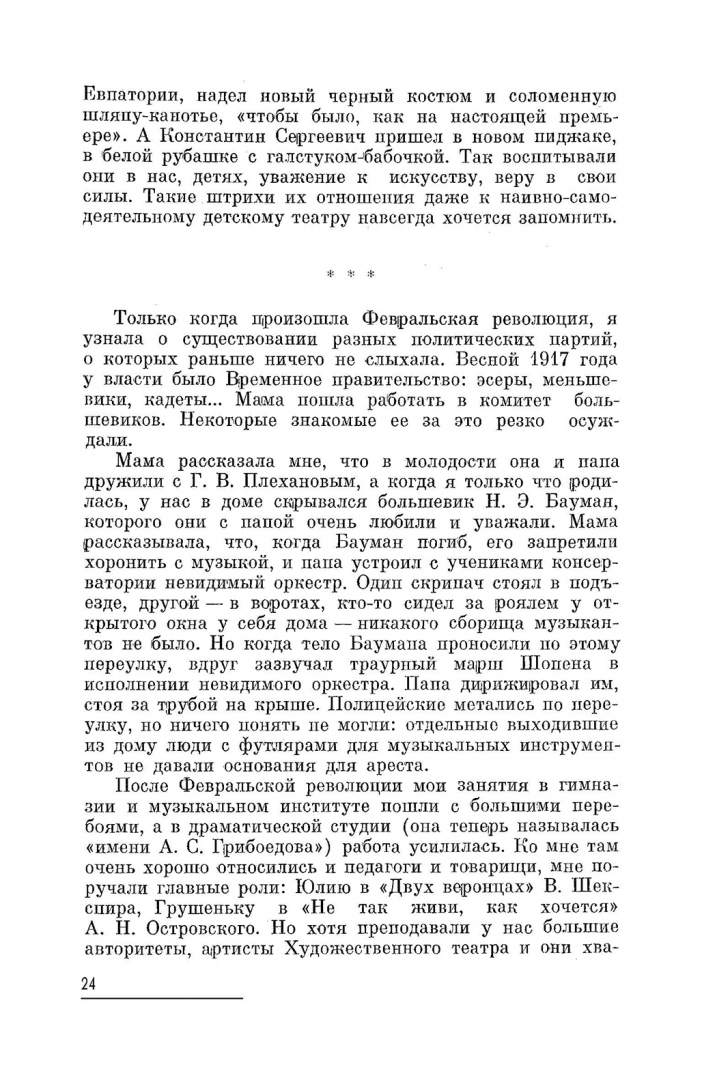 Евпатории, надел новый черный костюм и соломенную шляпу-канотье, «чтобы было, как на настоящей премьере». А Константин Сергеевич пришел в новом пиджаке, в белой рубашке с галстуком-бабочкой. Так воспитывали они в нас, детях, уважение к искусству, веру в свои силы. Такие штрихи их отношения даже к наивно-самодеятельному детскому театру навсегда хочется запомнить.

* * *

Только когда произошла Февральская революция, я узнала о существовании разных политических партий, о которых раньше ничего не слыхала. Весной 1917 года у власти было Временное правительство: эсеры, меньшевики, кадеты... Мама пошла работать в комитет большевиков. Некоторые знакомые ее за это резко осуждали.

Мама рассказала мне, что в молодости она и папа дружили с Г. В. Плехановым, а когда я только что родилась, у нас в доме скрывался большевик Н. Э. Бауман, которого они с папой очень любили и уважали. Мама рассказывала, что, когда Бауман погиб, его запретили хоронить с музыкой, и папа устроил с учениками консерватории невидимый оркестр. Один скрипач стоял в подъезде, другой — в воротах, кто-то сидел за роялем у открытого окна у себя дома — никакого сборища музыкантов не было. Но когда тело Баумана проносили по этому переулку, вдруг зазвучал траурный марш Шопена в исполнении невидимого оркестра. Папа дирижировал им, стоя за трубой на крыше. Полицейские метались по переулку, но ничего понять не могли: отдельные выходившие из дому люди с футлярами для музыкальных инструментов не давали основания для ареста.

После Февральской революции мои занятия в гимназии и музыкальном институте пошли с большими перебоями, а в драматической студии (она теперь называлась «имени А. С. Грибоедова») работа усилилась. Ко мне там очень хорошо относились и педагоги и товарищи, мне поручали главные роли: Юлию в «Двух веронцах» В. Шекспира, Грушеньку в «Не так живи, как хочется» А. Н. Островского. Но хотя преподавали у нас большие авторитеты, артисты Художественного театра и они хва-

24